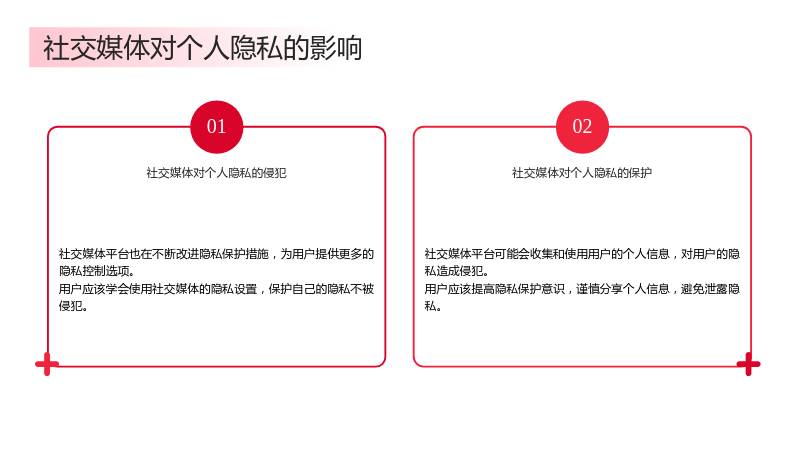 社交媒体对个人隐私的影响

01

社交媒体对个人隐私的侵犯

社交媒体平台也在不断改进隐私保护措施，为用户提供更多的隐私控制选项。

用户应该学会使用社交媒体的隐私设置，保护自己的隐私不被侵犯。

02

社交媒体对个人隐私的保护

社交媒体平台可能会收集和使用用户的个人信息，对用户的隐私造成侵犯。

用户应该提高隐私保护意识，谨慎分享个人信息，避免泄露隐私。